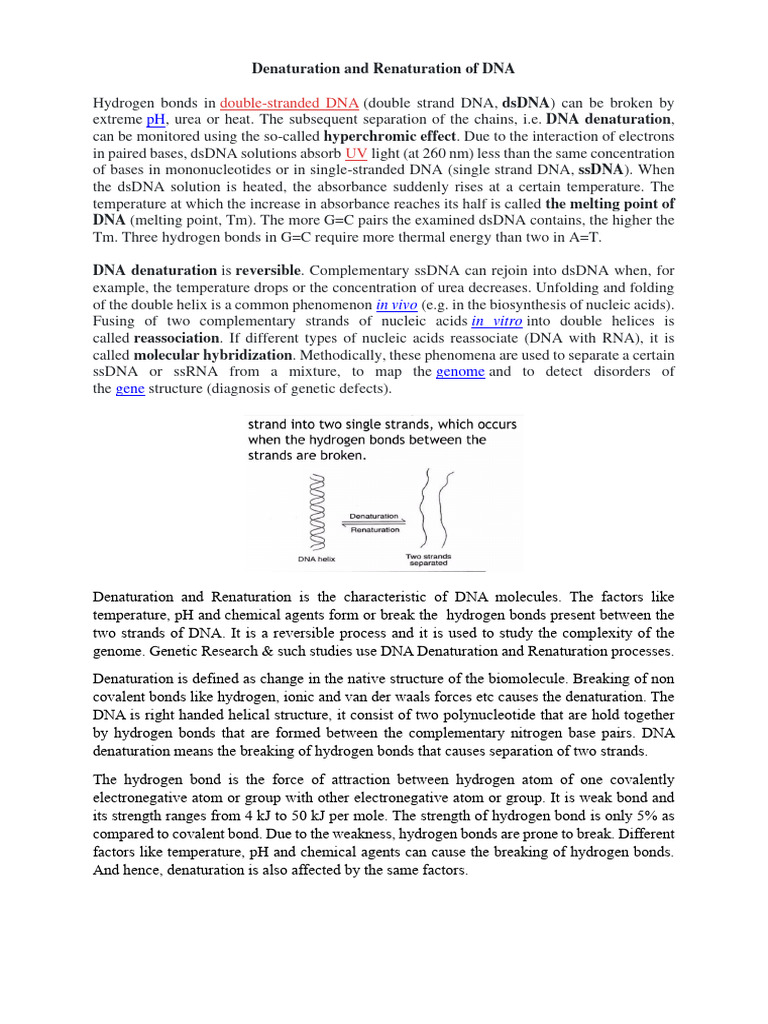 Denaturation and Renaturation of DNA

Hydrogen bonds in double-stranded DNA (double strand DNA, dsDNA) can be broken by extreme pH, urea or heat. The subsequent separation of the chains, i.e. DNA denaturation, can be monitored using the so-called hyperchromic effect. Due to the interaction of electrons in paired bases, dsDNA solutions absorb UV light (at 260 nm) less than the same concentration of bases in mononucleotides or in single-stranded DNA (single strand DNA, ssDNA). When the dsDNA solution is heated, the absorbance suddenly rises at a certain temperature. The temperature at which the increase in absorbance reaches its half is called the melting point of DNA (melting point, Tm). The more G=C pairs the examined dsDNA contains, the higher the Tm. Three hydrogen bonds in G=C require more thermal energy than two in A=T.

DNA denaturation is reversible. Complementary ssDNA can rejoin into dsDNA when, for example, the temperature drops or the concentration of urea decreases. Unfolding and folding of the double helix is a common phenomenon in vivo (e.g. in the biosynthesis of nucleic acids). Fusing of two complementary strands of nucleic acids in vitro into double helices is called reassociation. If different types of nucleic acids reassociate (DNA with RNA), it is called molecular hybridization. Methodically, these phenomena are used to separate a certain ssDNA or ssRNA from a mixture, to map the genome and to detect disorders of the gene structure (diagnosis of genetic defects).

strand into two single strands, which occurs when the hydrogen bonds between the strands are broken.

Denaturation
Renaturation
DNA helix
Two strands separated

Denaturation and Renaturation is the characteristic of DNA molecules. The factors like temperature, pH and chemical agents form or break the hydrogen bonds present between the two strands of DNA. It is a reversible process and it is used to study the complexity of the genome. Genetic Research & such studies use DNA Denaturation and Renaturation processes.

Denaturation is defined as change in the native structure of the biomolecule. Breaking of non covalent bonds like hydrogen, ionic and van der waals forces etc causes the denaturation. The DNA is right handed helical structure, it consist of two polynucleotide that are hold together by hydrogen bonds that are formed between the complementary nitrogen base pairs. DNA denaturation means the breaking of hydrogen bonds that causes separation of two strands.

The hydrogen bond is the force of attraction between hydrogen atom of one covalently electronegative atom or group with other electronegative atom or group. It is weak bond and its strength ranges from 4 kJ to 50 kJ per mole. The strength of hydrogen bond is only 5% as compared to covalent bond. Due to the weakness, hydrogen bonds are prone to break. Different factors like temperature, pH and chemical agents can cause the breaking of hydrogen bonds. And hence, denaturation is also affected by the same factors.